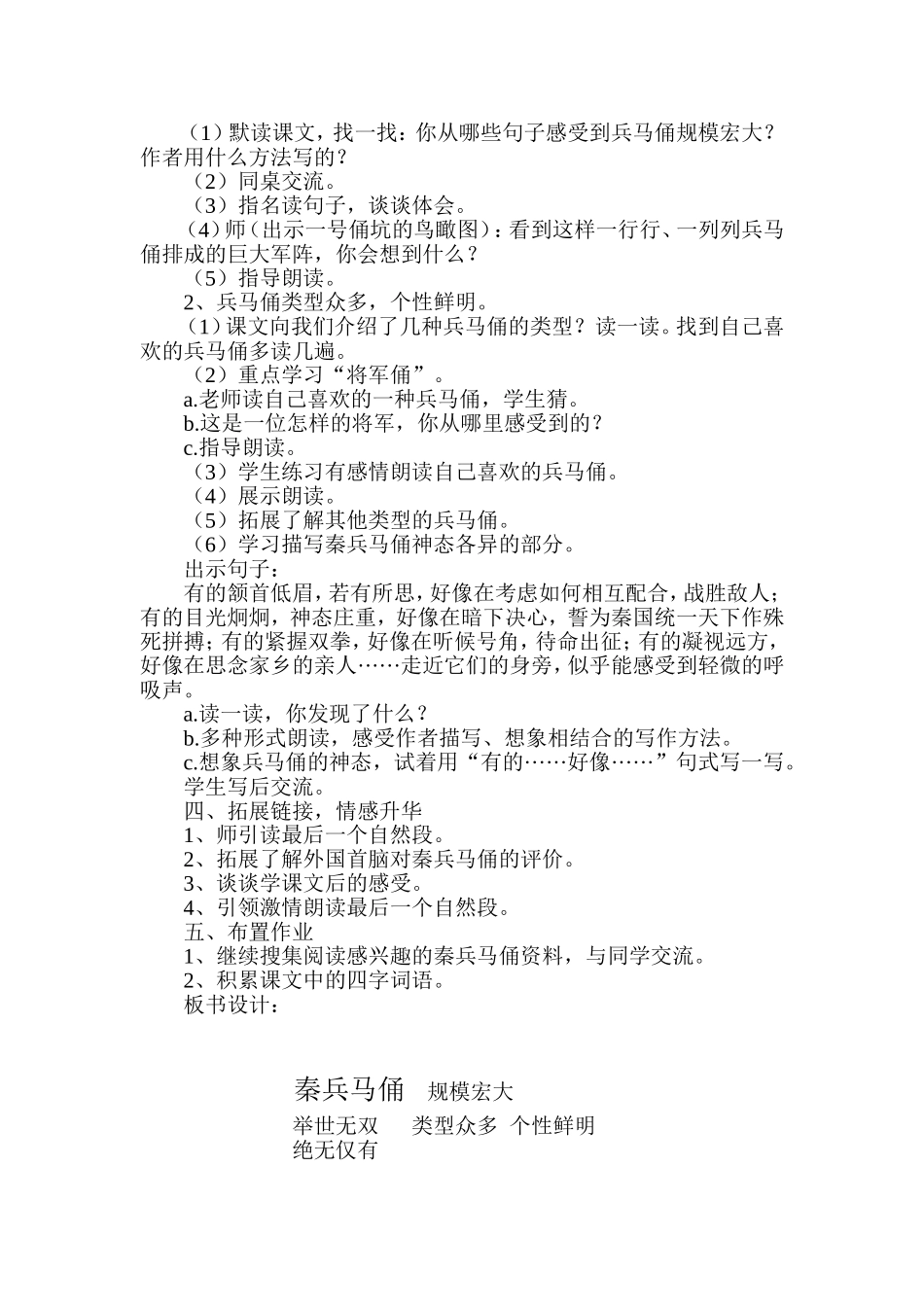 （1）默读课文，找一找：你从哪些句子感受到兵马俑规模宏大？作者用什么方法写的？

（2）同桌交流。

（3）指名读句子，谈谈体会。

（4）师（出示一号俑坑的鸟瞰图）：看到这样一行行、一列列兵马俑排成的巨大军阵，你会想到什么？

（5）指导朗读。

2、兵马俑类型众多，个性鲜明。

（1）课文向我们介绍了几种兵马俑的类型？读一读。找到自己喜欢的兵马俑多读几遍。

（2）重点学习“将军俑”。

a.老师读自己喜欢的一种兵马俑，学生猜。

b.这是一位怎样的将军，你从哪里感受到的？

c.指导朗读。

（3）学生练习有感情朗读自己喜欢的兵马俑。

（4）展示朗读。

（5）拓展了解其他类型的兵马俑。

（6）学习描写秦兵马俑神态各异的部分。

出示句子：

有的颔首低眉，若有所思，好像在考虑如何相互配合，战胜敌人；有的目光炯炯，神态庄重，好像在暗下决心，誓为秦国统一天下作殊死拼搏；有的紧握双拳，好像在听候号角，待命出征；有的凝视远方，好像在思念家乡的亲人……走近它们的身旁，似乎能感受到轻微的呼吸声。

a.读一读，你发现了什么？

b.多种形式朗读，感受作者描写、想象相结合的写作方法。

c.想象兵马俑的神态，试着用“有的……好像……”句式写一写。

学生写后交流。

四、拓展链接，情感升华

1、师引读最后一个自然段。

2、拓展了解外国首脑对秦兵马俑的评价。

3、谈谈学课文后的感受。

4、引领激情朗读最后一个自然段。

五、布置作业

1、继续搜集阅读感兴趣的秦兵马俑资料，与同学交流。

2、积累课文中的四字词语。

板书设计：

秦兵马俑 规模宏大

举世无双 类型众多 个性鲜明

绝无仅有